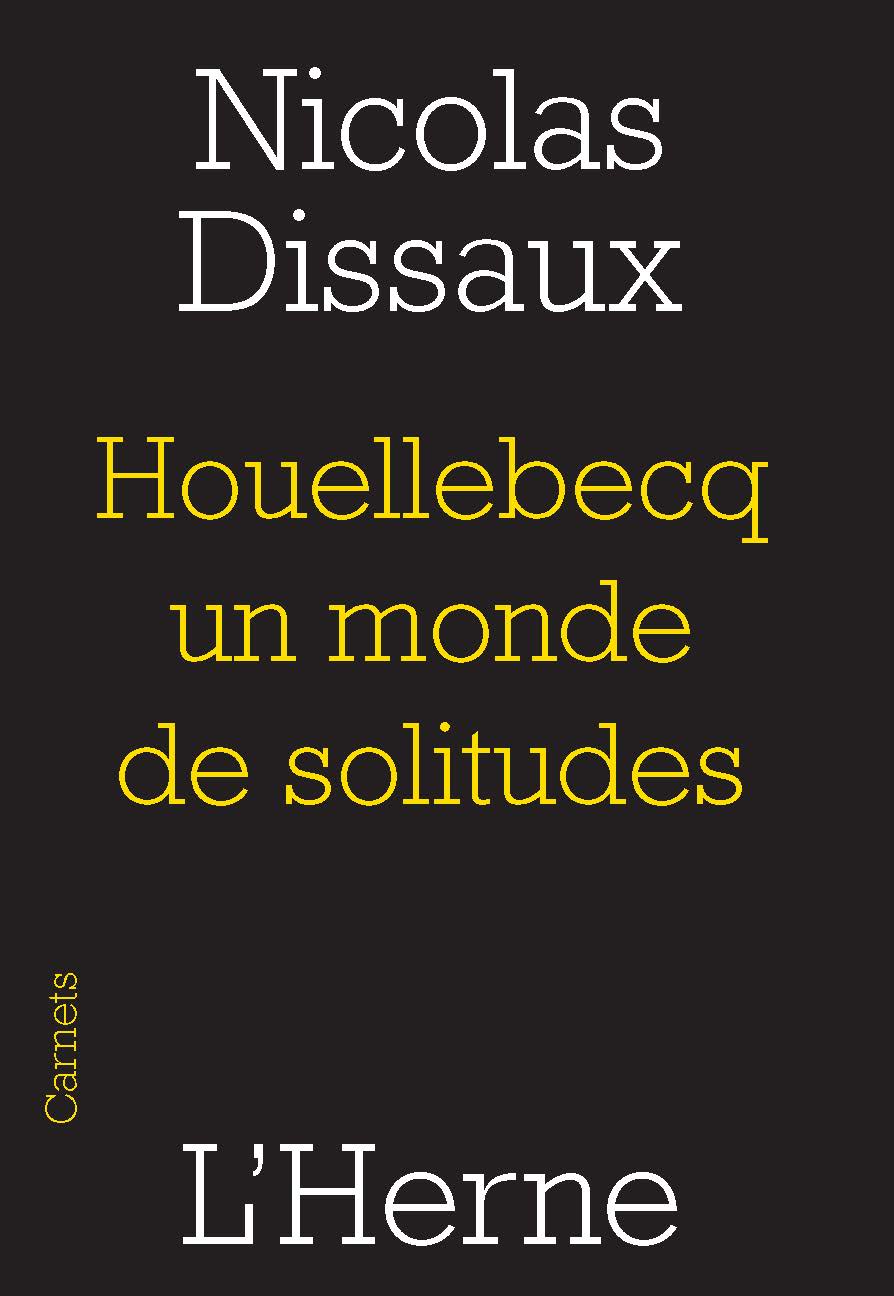 Nicolas
Dissaux

Houellebecq
un monde
de solitudes

Carnets

L'Herne